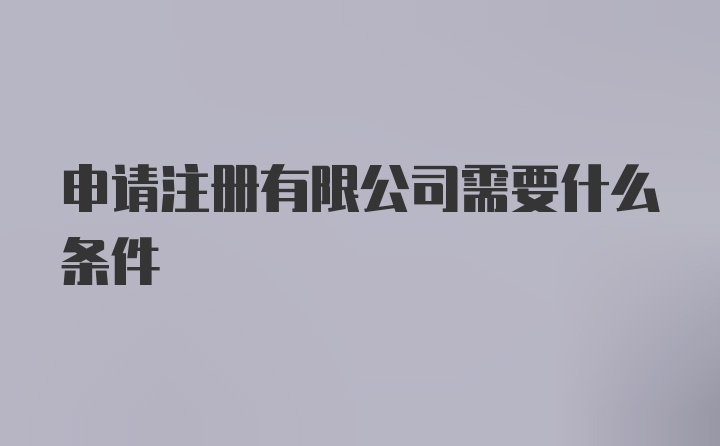 申请注册有限公司需要什么条件